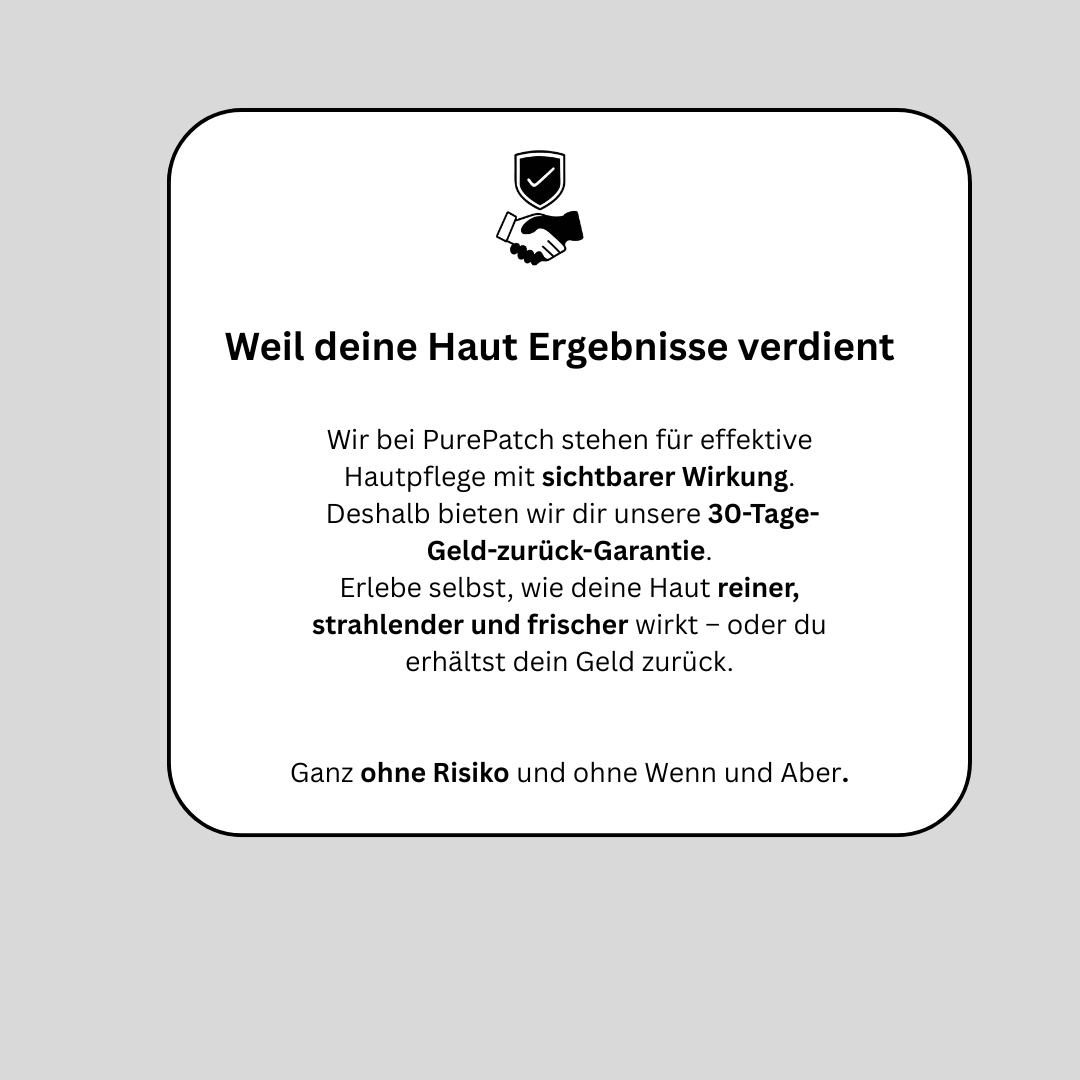 Weil deine Haut Ergebnisse verdient

Wir bei PurePatch stehen für effektive Hautpflege mit sichtbarer Wirkung.
Deshalb bieten wir dir unsere 30-Tage-Geld-zurück-Garantie.
Erlebe selbst, wie deine Haut reiner, strahlender und frischer wirkt – oder du erhältst dein Geld zurück.

Ganz ohne Risiko und ohne Wenn und Aber.